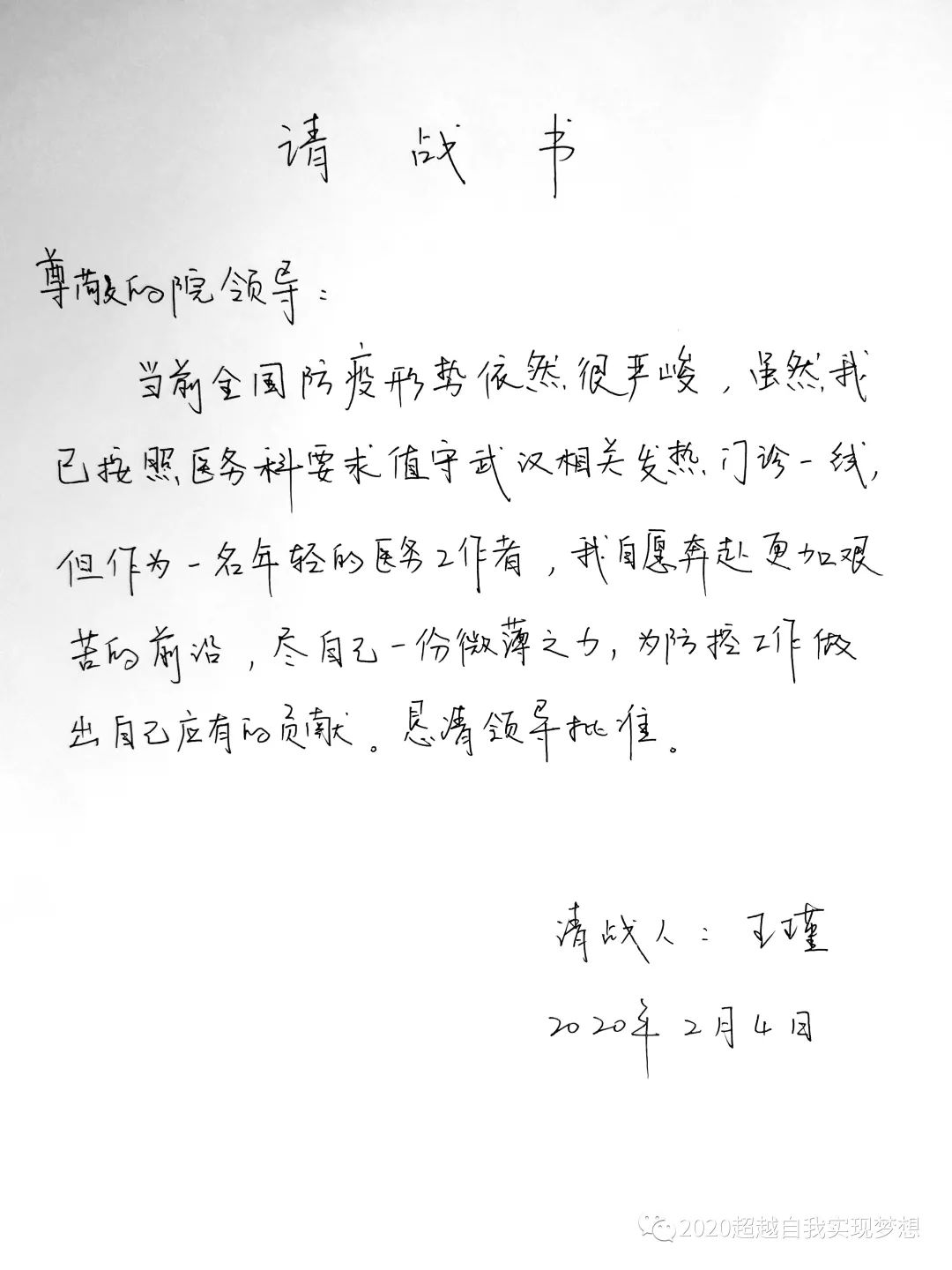 请战书

尊敬的院领导：

当前全国防疫形势依然很严峻，虽然我已按照医务科要求值守武汉相关发热门诊一线，但作为一名年轻的医务工作者，我自愿奔赴更加艰苦的前沿，尽自己一份微薄之力，为防控工作做出自己应有的贡献。恳请领导批准。

请战人：王瑾
2020年2月4日

2020超越自我实现梦想